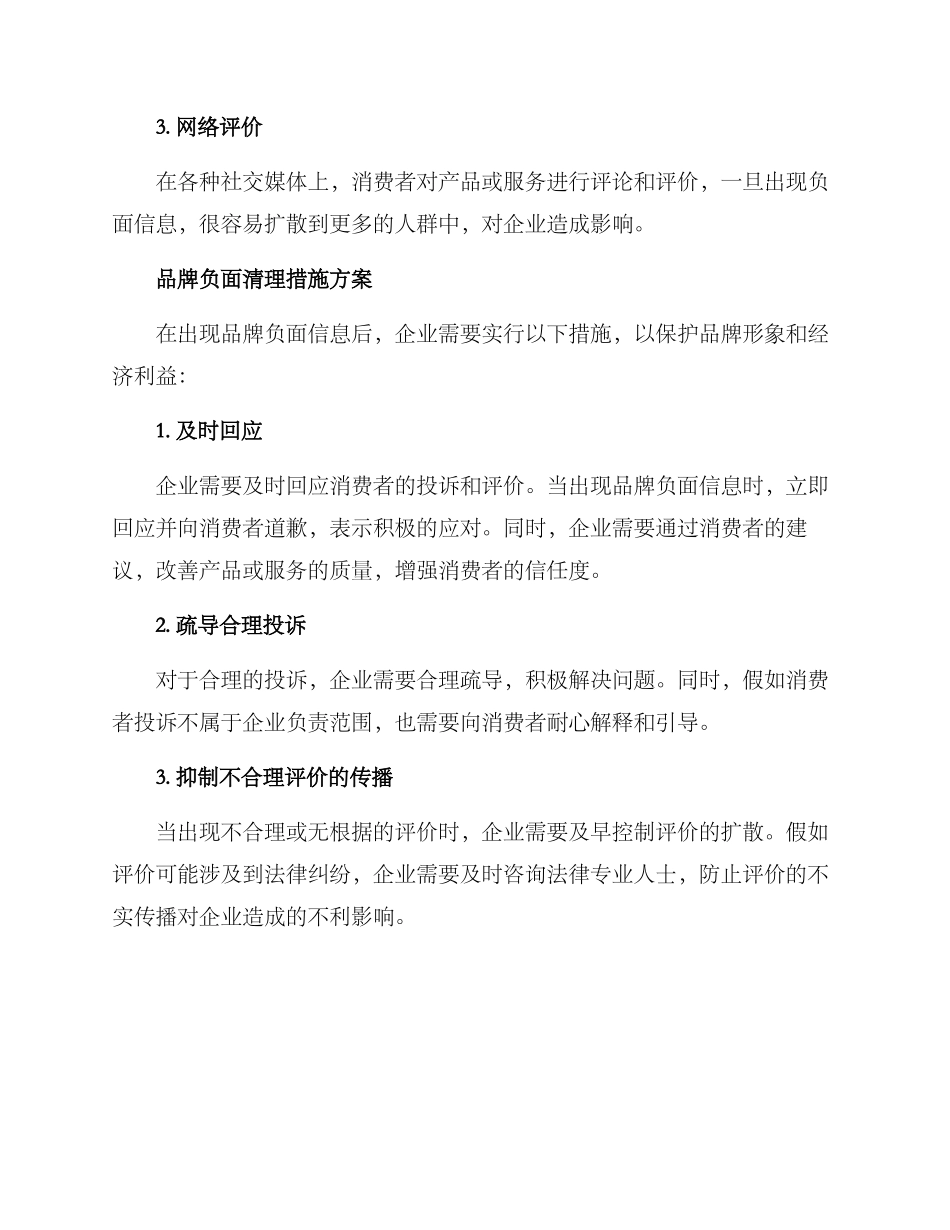 3. 网络评价

在各种社交媒体上，消费者对产品或服务进行评论和评价，一旦出现负面信息，很容易扩散到更多的人群中，对企业造成影响。

品牌负面清理措施方案

在出现品牌负面信息后，企业需要实行以下措施，以保护品牌形象和经济利益：

1. 及时回应

企业需要及时回应消费者的投诉和评价。当出现品牌负面信息时，立即回应并向消费者道歉，表示积极的应对。同时，企业需要通过消费者的建议，改善产品或服务的质量，增强消费者的信任度。

2. 疏导合理投诉

对于合理的投诉，企业需要合理疏导，积极解决问题。同时，假如消费者投诉不属于企业负责范围，也需要向消费者耐心解释和引导。

3. 抑制不合理评价的传播

当出现不合理或无根据的评价时，企业需要及早控制评价的扩散。假如评价可能涉及到法律纠纷，企业需要及时咨询法律专业人士，防止评价的不实传播对企业造成的不利影响。